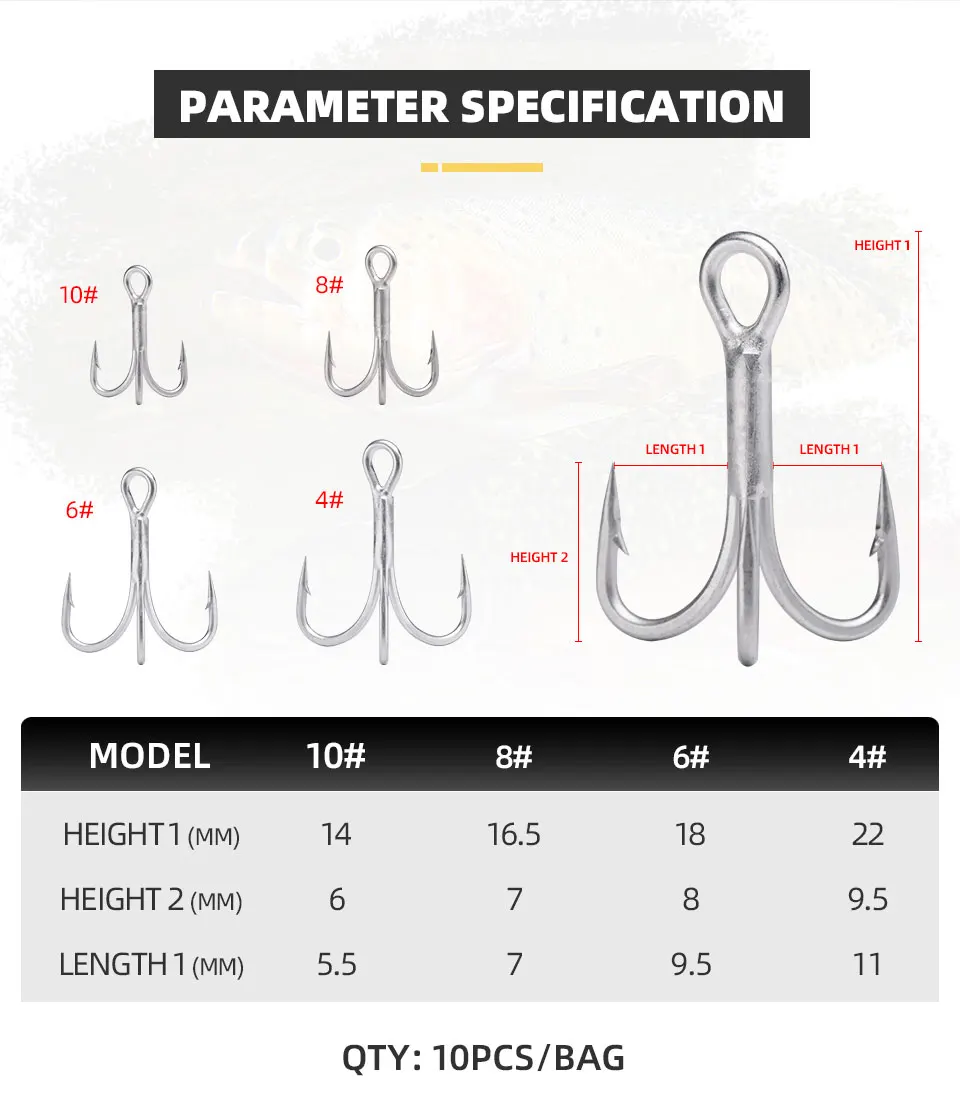 PARAMETER SPECIFICATION

10#

8#

6#

4#

HEIGHT 1

LENGTH 1

LENGTH 1

HEIGHT 2

| MODEL | 10# | 8# | 6# | 4# |
|---|---|---|---|---|
| HEIGHT 1 (MM) | 14 | 16.5 | 18 | 22 |
| HEIGHT 2 (MM) | 6 | 7 | 8 | 9.5 |
| LENGTH 1 (MM) | 5.5 | 7 | 9.5 | 11 |

QTY: 10PCS/BAG